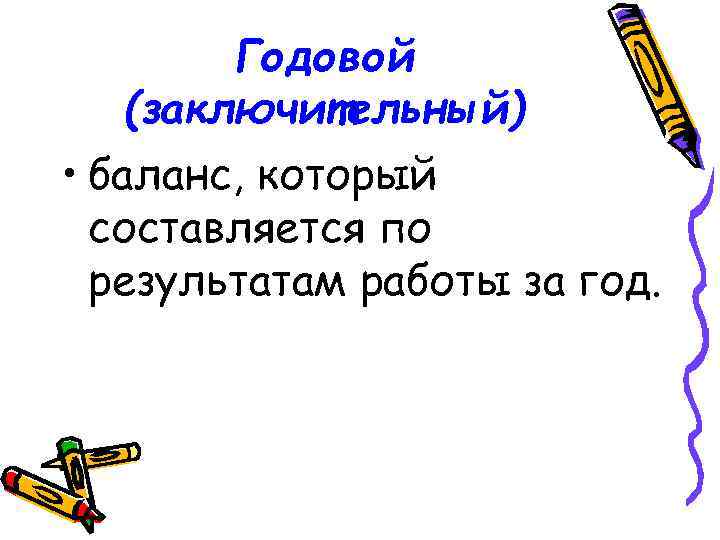 Годовой (заключительный)

• баланс, который составляется по результатам работы за год.